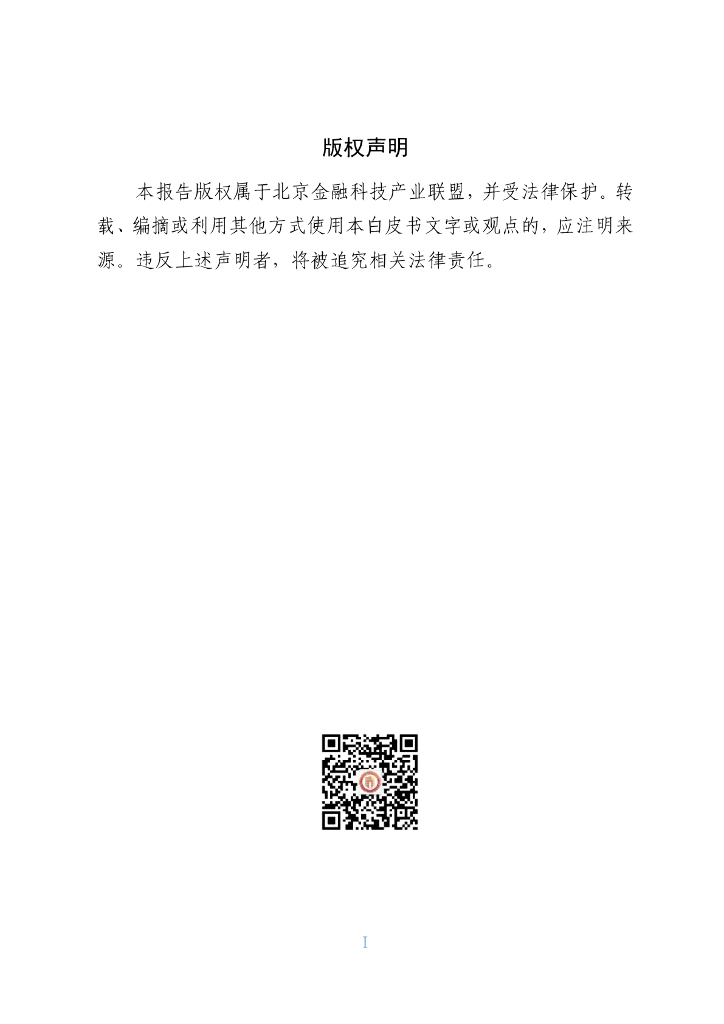 版权声明

本报告版权属于北京金融科技产业联盟，并受法律保护。转载、编摘或利用其他方式使用本白皮书文字或观点的，应注明来源。违反上述声明者，将被追究相关法律责任。

I